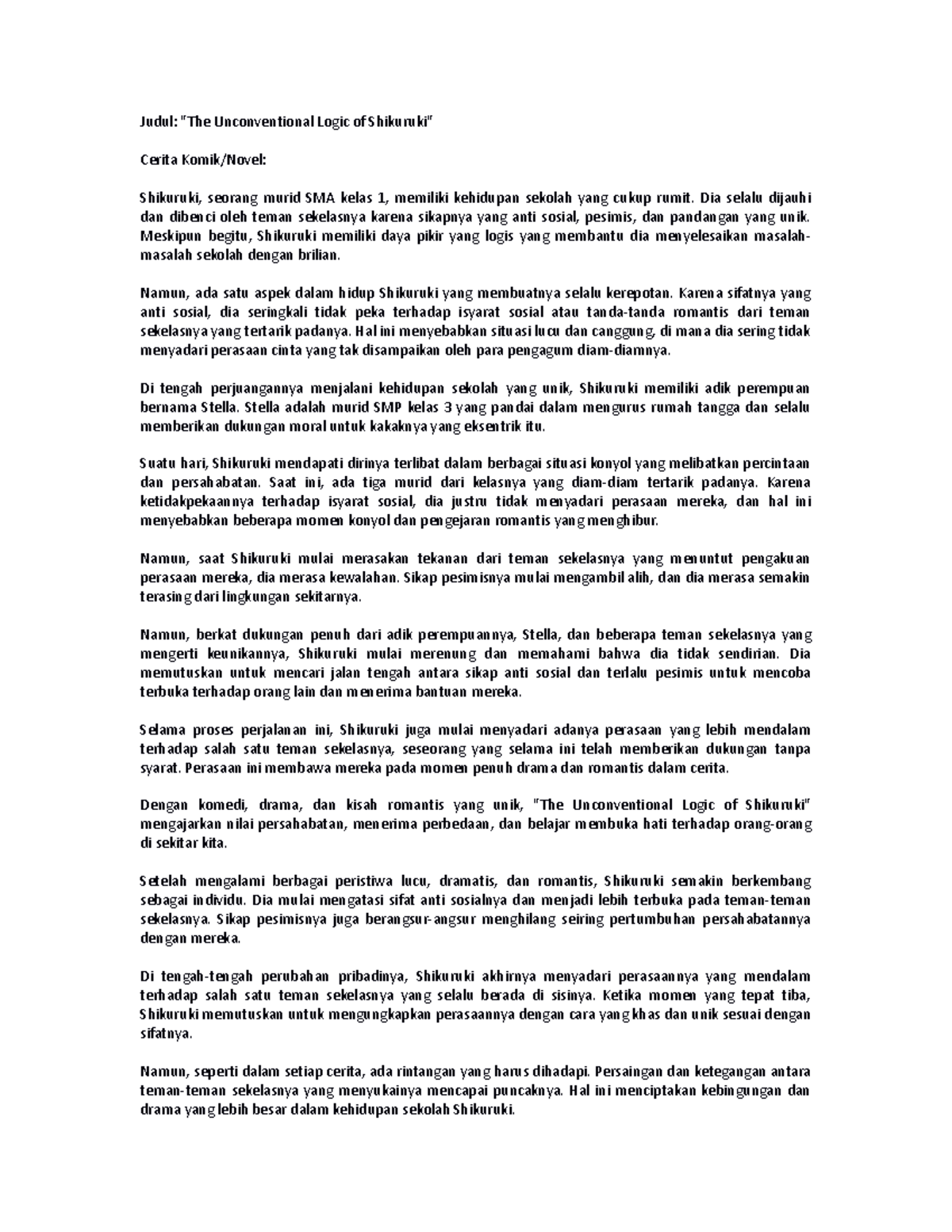 Judul: "The Unconventional Logic of Shikuruki"

Cerita Komik/Novel:

Shikuruki, seorang murid SMA kelas 1, memiliki kehidupan sekolah yang cukup rumit. Dia selalu dijauhi dan dibenci oleh teman sekelasnya karena sikapnya yang anti sosial, pesimis, dan pandangan yang unik. Meskipun begitu, Shikuruki memiliki daya pikir yang logis yang membantu dia menyelesaikan masalah-masalah sekolah dengan brilian.

Namun, ada satu aspek dalam hidup Shikuruki yang membuatnya selalu kerepotan. Karena sifatnya yang anti sosial, dia seringkali tidak peka terhadap isyarat sosial atau tanda-tanda romantis dari teman sekelasnya yang tertarik padanya. Hal ini menyebabkan situasi lucu dan canggung, di mana dia sering tidak menyadari perasaan cinta yang tak disampaikan oleh para pengagum diam-diamnya.

Di tengah perjuangannya menjalani kehidupan sekolah yang unik, Shikuruki memiliki adik perempuan bernama Stella. Stella adalah murid SMP kelas 3 yang pandai dalam mengurus rumah tangga dan selalu memberikan dukungan moral untuk kakaknya yang eksentrik itu.

Suatu hari, Shikuruki mendapati dirinya terlibat dalam berbagai situasi konyol yang melibatkan percintaan dan persahabatan. Saat ini, ada tiga murid dari kelasnya yang diam-diam tertarik padanya. Karena ketidakpekaannya terhadap isyarat sosial, dia justru tidak menyadari perasaan mereka, dan hal ini menyebabkan beberapa momen konyol dan pengejaran romantis yang menghibur.

Namun, saat Shikuruki mulai merasakan tekanan dari teman sekelasnya yang menuntut pengakuan perasaan mereka, dia merasa kewalahan. Sikap pesimisnya mulai mengambil alih, dan dia merasa semakin terasing dari lingkungan sekitarnya.

Namun, berkat dukungan penuh dari adik perempuannya, Stella, dan beberapa teman sekelasnya yang mengerti keunikannya, Shikuruki mulai merenung dan memahami bahwa dia tidak sendirian. Dia memutuskan untuk mencari jalan tengah antara sikap anti sosial dan terlalu pesimis untuk mencoba terbuka terhadap orang lain dan menerima bantuan mereka.

Selama proses perjalanan ini, Shikuruki juga mulai menyadari adanya perasaan yang lebih mendalam terhadap salah satu teman sekelasnya, seseorang yang selama ini telah memberikan dukungan tanpa syarat. Perasaan ini membawa mereka pada momen penuh drama dan romantis dalam cerita.

Dengan komedi, drama, dan kisah romantis yang unik, "The Unconventional Logic of Shikuruki" mengajarkan nilai persahabatan, menerima perbedaan, dan belajar membuka hati terhadap orang-orang di sekitar kita.

Setelah mengalami berbagai peristiwa lucu, dramatis, dan romantis, Shikuruki semakin berkembang sebagai individu. Dia mulai mengatasi sifat anti sosialnya dan menjadi lebih terbuka pada teman-teman sekelasnya. Sikap pesimisnya juga berangsur-angsur menghilang seiring pertumbuhan persahabatannya dengan mereka.

Di tengah-tengah perubahan pribadinya, Shikuruki akhirnya menyadari perasaannya yang mendalam terhadap salah satu teman sekelasnya yang selalu berada di sisinya. Ketika momen yang tepat tiba, Shikuruki memutuskan untuk mengungkapkan perasaannya dengan cara yang khas dan unik sesuai dengan sifatnya.

Namun, seperti dalam setiap cerita, ada rintangan yang harus dihadapi. Persaingan dan ketegangan antara teman-teman sekelasnya yang menyukainya mencapai puncaknya. Hal ini menciptakan kebingungan dan drama yang lebih besar dalam kehidupan sekolah Shikuruki.